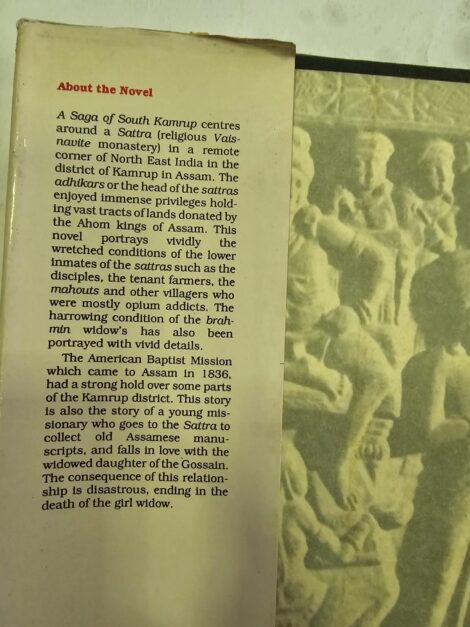 About the Novel

A Saga of South Kamrup centres around a Sattra (religious Vaisnavite monastery) in a remote corner of North East India in the district of Kamrup in Assam. The adhikars or the head of the sattras enjoyed immense privileges holding vast tracts of lands donated by the Ahom kings of Assam. This novel portrays vividly the wretched conditions of the lower inmates of the sattras such as the disciples, the tenant farmers, the mahouts and other villagers who were mostly opium addicts. The harrowing condition of the brahmin widow's has also been portrayed with vivid details.

The American Baptist Mission which came to Assam in 1836, had a strong hold over some parts of the Kamrup district. This story is also the story of a young missionary who goes to the Sattra to collect old Assamese manuscripts, and falls in love with the widowed daughter of the Gossain. The consequence of this relationship is disastrous, ending in the death of the girl widow.